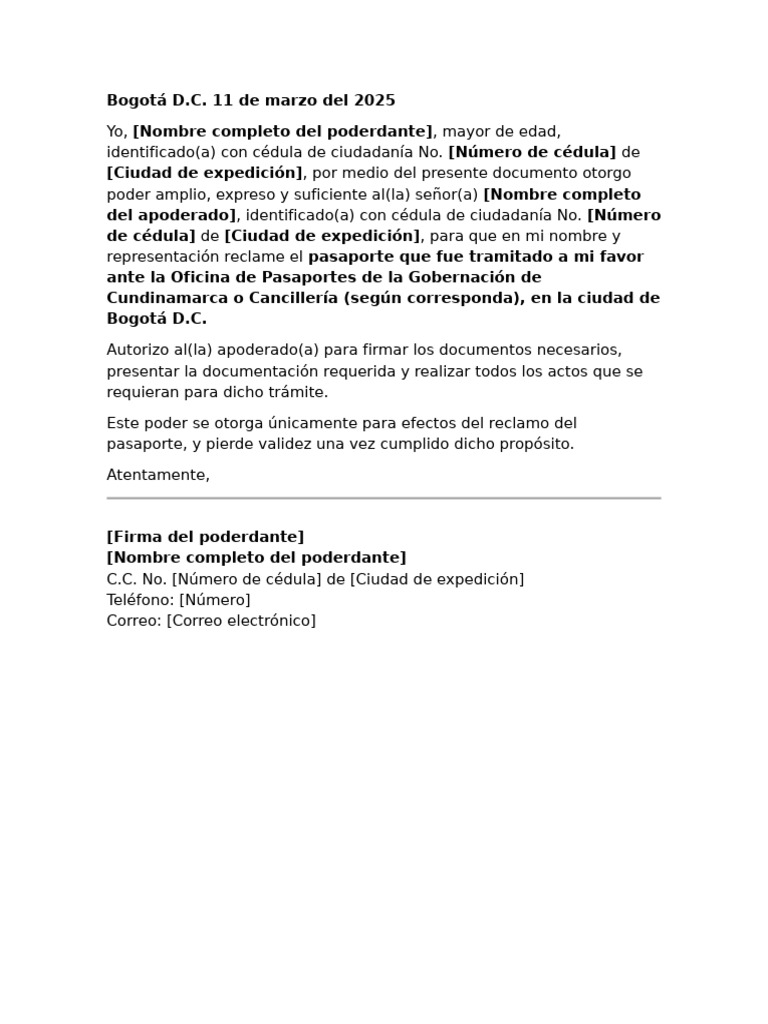 Bogotá D.C. 11 de marzo del 2025

Yo, [Nombre completo del poderdante], mayor de edad, identificado(a) con cédula de ciudadanía No. [Número de cédula] de [Ciudad de expedición], por medio del presente documento otorgo poder amplio, expreso y suficiente al(la) señor(a) [Nombre completo del apoderado], identificado(a) con cédula de ciudadanía No. [Número de cédula] de [Ciudad de expedición], para que en mi nombre y representación reclame el pasaporte que fue tramitado a mi favor ante la Oficina de Pasaportes de la Gobernación de Cundinamarca o Cancillería (según corresponda), en la ciudad de Bogotá D.C.

Autorizo al(la) apoderado(a) para firmar los documentos necesarios, presentar la documentación requerida y realizar todos los actos que se requieran para dicho trámite.

Este poder se otorga únicamente para efectos del reclamo del pasaporte, y pierde validez una vez cumplido dicho propósito.

Atentamente,

[Firma del poderdante]
[Nombre completo del poderdante]
C.C. No. [Número de cédula] de [Ciudad de expedición]
Teléfono: [Número]
Correo: [Correo electrónico]